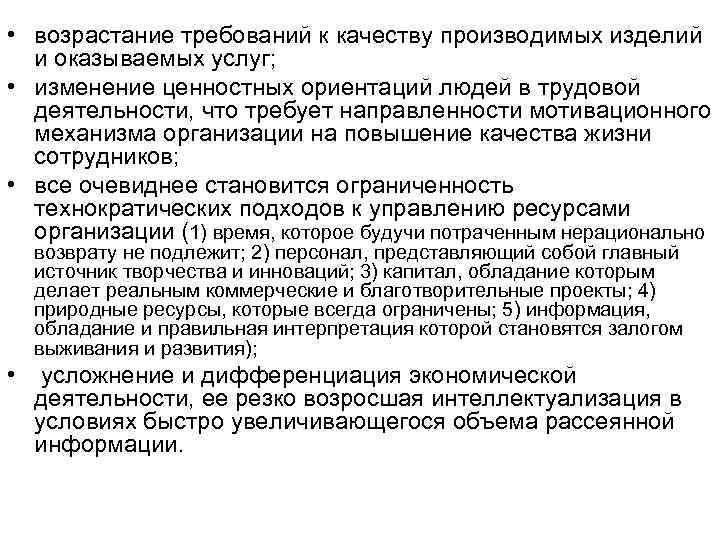 • возрастание требований к качеству производимых изделий и оказываемых услуг;

• изменение ценностных ориентаций людей в трудовой деятельности, что требует направленности мотивационного механизма организации на повышение качества жизни сотрудников;

• все очевиднее становится ограниченность технократических подходов к управлению ресурсами организации (1) время, которое будучи потраченным нерационально возврату не подлежит; 2) персонал, представляющий собой главный источник творчества и инноваций; 3) капитал, обладание которым делает реальным коммерческие и благотворительные проекты; 4) природные ресурсы, которые всегда ограничены; 5) информация, обладание и правильная интерпретация которой становятся залогом выживания и развития);

• усложнение и дифференциация экономической деятельности, ее резко возросшая интеллектуализация в условиях быстро увеличивающегося объема рассеянной информации.